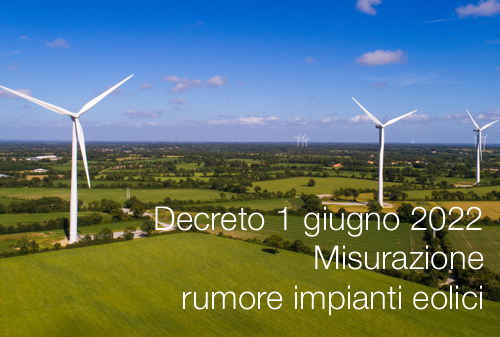 Decreto 1 giugno 2022
Misurazione
rumore impianti eolici